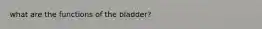 what are the functions of the bladder?